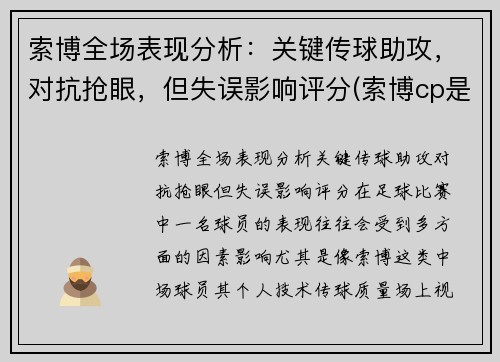 索博全场表现分析：关键传球助攻，对抗抢眼，但失误影响评分(索博cp是

索博全场表现分析关键传球助攻对抗抢眼但失误影响评分在足球比赛中一名球员的表现往往会受到多方面的因素影响尤其是像索博这类中场球员其个人技术传球质量场上视